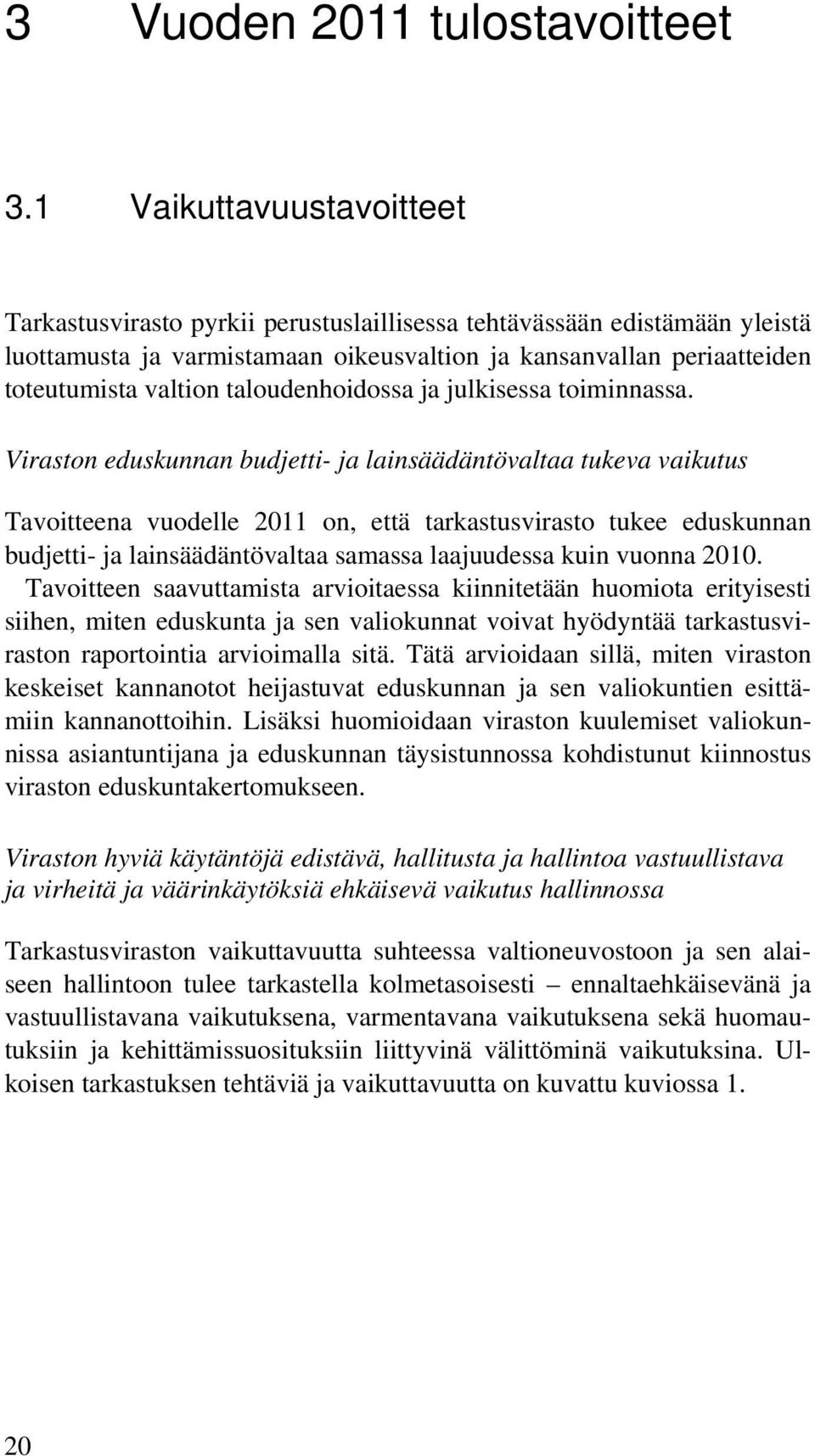 3 Vuoden 2011 tulostavoitteet

3.1 Vaikuttavuustavoitteet

Tarkastusvirasto pyrkii perustuslaillisessa tehtävässään edistämään yleistä luottamusta ja varmistamaan oikeusvaltion ja kansanvallan periaatteiden toteutumista valtion taloudenhoidossa ja julkisessa toiminnassa.

Viraston eduskunnan budjetti- ja lainsäädäntövaltaa tukeva vaikutus

Tavoitteena vuodelle 2011 on, että tarkastusvirasto tukee eduskunnan budjetti- ja lainsäädäntövaltaa samassa laajuudessa kuin vuonna 2010. Tavoitteen saavuttamista arvioitaessa kiinnitetään huomiota erityisesti siihen, miten eduskunta ja sen valiokunnat voivat hyödyntää tarkastusviraston raportointia arvioimalla sitä. Tätä arvioidaan sillä, miten viraston keskeiset kannanotot heijastuvat eduskunnan ja sen valiokuntien esittämiin kannanottoihin. Lisäksi huomioidaan viraston kuulemiset valiokunnissa asiantuntijana ja eduskunnan täysistunnossa kohdistunut kiinnostus viraston eduskuntakertomukseen.

Viraston hyviä käytäntöjä edistävä, hallitusta ja hallintoa vastuullistava ja virheitä ja väärinkäytöksiä ehkäisevä vaikutus hallinnossa

Tarkastusviraston vaikuttavuutta suhteessa valtioneuvostoon ja sen alaiseen hallintoon tulee tarkastella kolmetasoisesti – ennaltaehkäisevänä ja vastuullistavana vaikutuksena, varmentavana vaikutuksena sekä huomautuksiin ja kehittämissuosituksiin liittyvinä välittöminä vaikutuksina. Ulkoisen tarkastuksen tehtäviä ja vaikuttavuutta on kuvattu kuviossa 1.

20